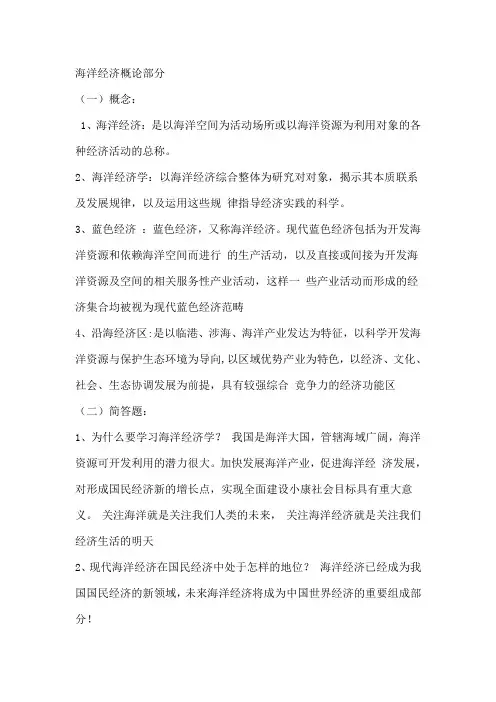 海洋经济概论部分

（一）概念：

1、海洋经济：是以海洋空间为活动场所或以海洋资源为利用对象的各种经济活动的总称。

2、海洋经济学：以海洋经济综合整体为研究对对象，揭示其本质联系及发展规律，以及运用这些规 律指导经济实践的科学。

3、蓝色经济 ：蓝色经济，又称海洋经济。现代蓝色经济包括为开发海洋资源和依赖海洋空间而进行 的生产活动，以及直接或间接为开发海洋资源及空间的相关服务性产业活动，这样一 些产业活动而形成的经济集合均被视为现代蓝色经济范畴

4、沿海经济区：是以临港、涉海、海洋产业发达为特征，以科学开发海洋资源与保护生态环境为导向，以区域优势产业为特色，以经济、文化、社会、生态协调发展为前提，具有较强综合 竞争力的经济功能区

（二）简答题：

1、为什么要学习海洋经济学？ 我国是海洋大国，管辖海域广阔，海洋资源可开发利用的潜力很大。加快发展海洋产业，促进海洋经 济发展，对形成国民经济新的增长点，实现全面建设小康社会目标具有重大意义。 关注海洋就是关注我们人类的未来， 关注海洋经济就是关注我们经济生活的明天

2、现代海洋经济在国民经济中处于怎样的地位？ 海洋经济已经成为我国国民经济的新领域，未来海洋经济将成为中国世界经济的重要组成部分！